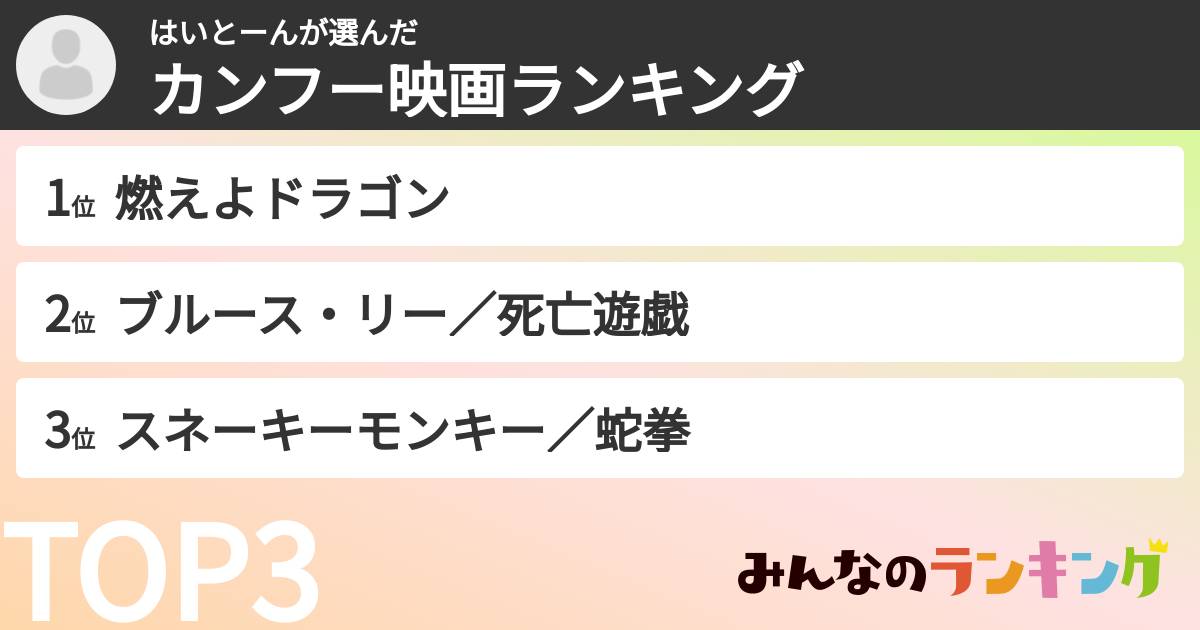 はいとーんが選んだ
カンフー映画ランキング

1位 燃えよドラゴン

2位 ブルース・リー／死亡遊戯

3位 スネーキーモンキー／蛇拳

TOP3

みんなのランキング